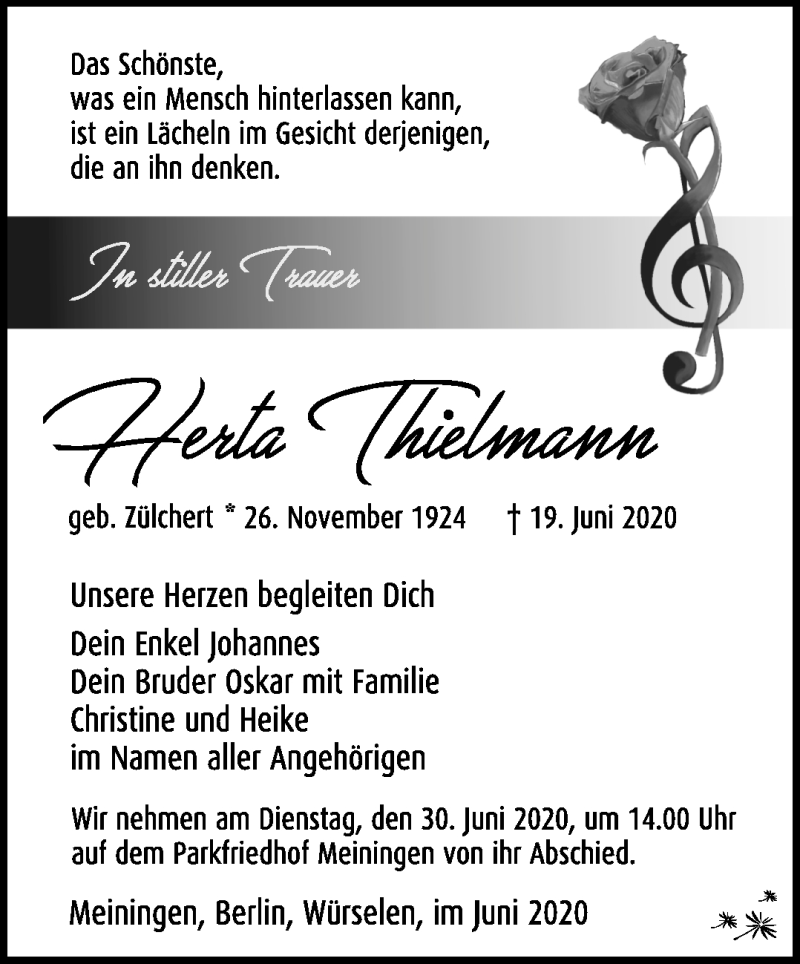 Das Schönste,
was ein Mensch hinterlassen kann,
ist ein Lächeln im Gesicht derjenigen,
die an ihn denken.

In stiller Trauer

Herta Thielmann

geb. Zülchert * 26. November 1924 † 19. Juni 2020

Unsere Herzen begleiten Dich

Dein Enkel Johannes
Dein Bruder Oskar mit Familie
Christine und Heike
im Namen aller Angehörigen

Wir nehmen am Dienstag, den 30. Juni 2020, um 14.00 Uhr auf dem Parkfriedhof Meiningen von ihr Abschied.

Meiningen, Berlin, Würselen, im Juni 2020